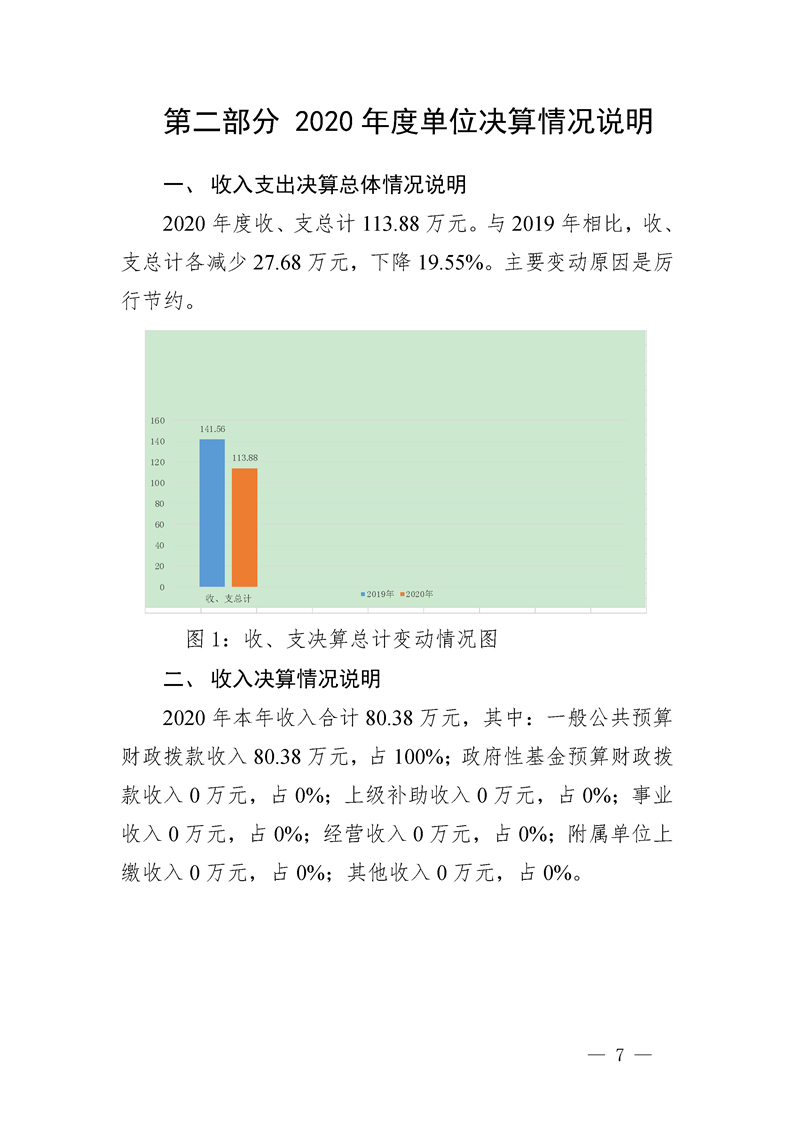 第二部分 2020 年度单位决算情况说明

一、 收入支出决算总体情况说明

2020 年度收、支总计 113.88 万元。与 2019 年相比，收、支总计各减少 27.68 万元，下降 19.55%。主要变动原因是厉行节约。

160
140
120
100
80
60
40
20
0

141.56
113.88

收、支总计

2019年 2020年

图 1：收、支决算总计变动情况图

二、 收入决算情况说明

2020 年本年收入合计 80.38 万元，其中：一般公共预算财政拨款收入 80.38 万元，占 100%；政府性基金预算财政拨款收入 0 万元，占 0%；上级补助收入 0 万元，占 0%；事业收入 0 万元，占 0%；经营收入 0 万元，占 0%；附属单位上缴收入 0 万元，占 0%；其他收入 0 万元，占 0%。

— 7 —